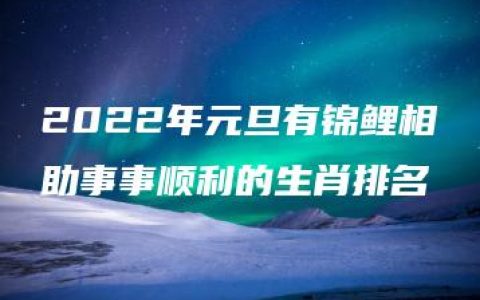 2022年元旦有锦鲤相助事事顺利的生肖排名